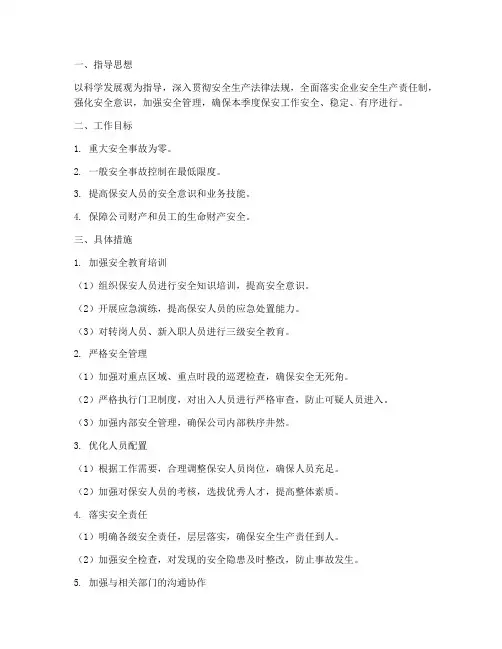 一、指导思想

以科学发展观为指导，深入贯彻安全生产法律法规，全面落实企业安全生产责任制，强化安全意识，加强安全管理，确保本季度保安工作安全、稳定、有序进行。

二、工作目标

1. 重大安全事故为零。

2. 一般安全事故控制在最低限度。

3. 提高保安人员的安全意识和业务技能。

4. 保障公司财产和员工的生命财产安全。

三、具体措施

1. 加强安全教育培训

（1）组织保安人员进行安全知识培训，提高安全意识。

（2）开展应急演练，提高保安人员的应急处置能力。

（3）对转岗人员、新入职人员进行三级安全教育。

2. 严格安全管理

（1）加强对重点区域、重点时段的巡逻检查，确保安全无死角。

（2）严格执行门卫制度，对出入人员进行严格审查，防止可疑人员进入。

（3）加强内部安全管理，确保公司内部秩序井然。

3. 优化人员配置

（1）根据工作需要，合理调整保安人员岗位，确保人员充足。

（2）加强对保安人员的考核，选拔优秀人才，提高整体素质。

4. 落实安全责任

（1）明确各级安全责任，层层落实，确保安全生产责任到人。

（2）加强安全检查，对发现的安全隐患及时整改，防止事故发生。

5. 加强与相关部门的沟通协作